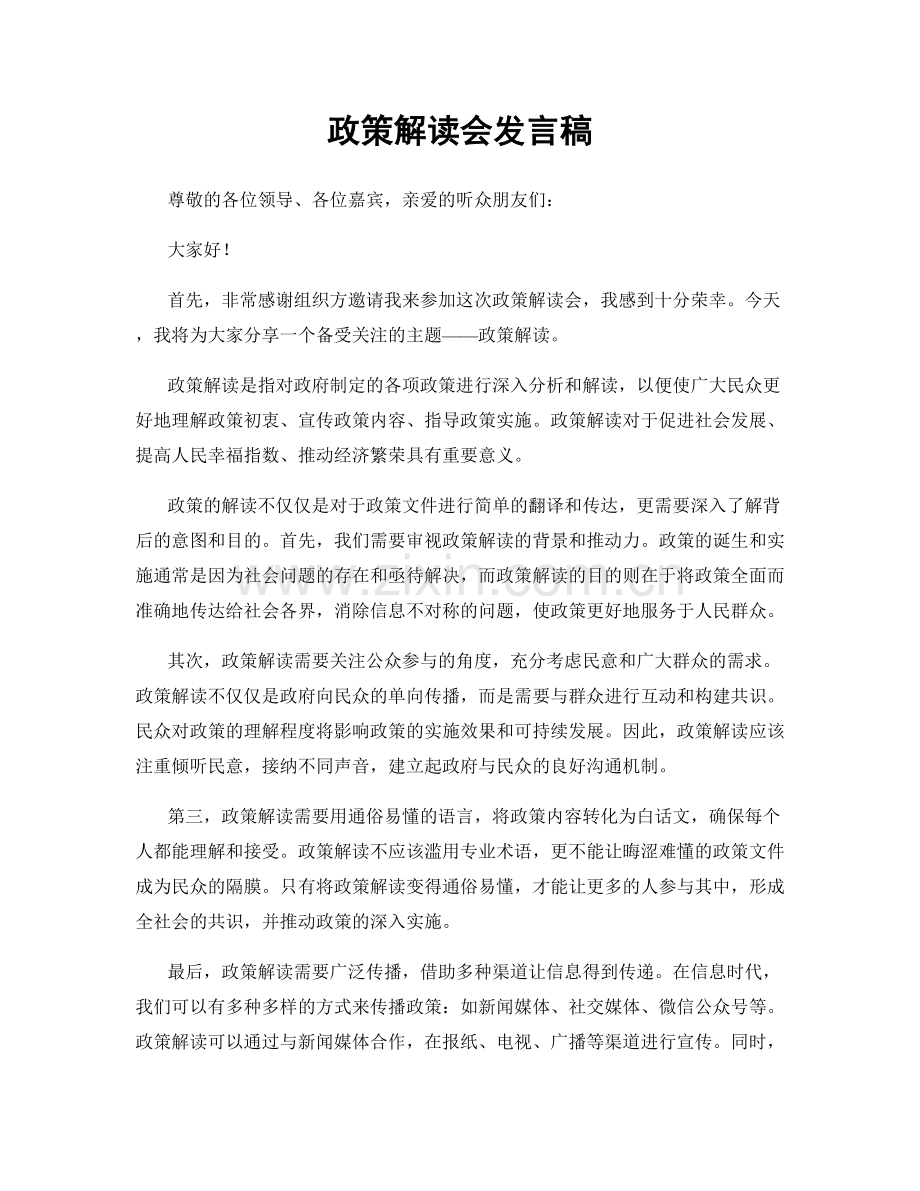 政策解读会发言稿

尊敬的各位领导、各位嘉宾，亲爱的听众朋友们：

大家好！

首先，非常感谢组织方邀请我来参加这次政策解读会，我感到十分荣幸。今天，我将为大家分享一个备受关注的主题——政策解读。

政策解读是指对政府制定的各项政策进行深入分析和解读，以便使广大民众更好地理解政策初衷、宣传政策内容、指导政策实施。政策解读对于促进社会发展、提高人民幸福指数、推动经济繁荣具有重要意义。

政策的解读不仅仅是对于政策文件进行简单的翻译和传达，更需要深入了解背后的意图和目的。首先，我们需要审视政策解读的背景和推动力。政策的诞生和实施通常是因为社会问题的存在和亟待解决，而政策解读的目的则在于将政策全面而准确地传达给社会各界，消除信息不对称的问题，使政策更好地服务于人民群众。

其次，政策解读需要关注公众参与的角度，充分考虑民意和广大群众的需求。政策解读不仅仅是政府向民众的单向传播，而是需要与群众进行互动和构建共识。民众对政策的理解程度将影响政策的实施效果和可持续发展。因此，政策解读应该注重倾听民意，接纳不同声音，建立起政府与民众的良好沟通机制。

第三，政策解读需要用通俗易懂的语言，将政策内容转化为白话文，确保每个人都能理解和接受。政策解读不应该滥用专业术语，更不能让晦涩难懂的政策文件成为民众的隔膜。只有将政策解读变得通俗易懂，才能让更多的人参与其中，形成全社会的共识，并推动政策的深入实施。

最后，政策解读需要广泛传播，借助多种渠道让信息得到传递。在信息时代，我们可以有多种多样的方式来传播政策：如新闻媒体、社交媒体、微信公众号等。政策解读可以通过与新闻媒体合作，在报纸、电视、广播等渠道进行宣传。同时，

www.zixin.com.cn